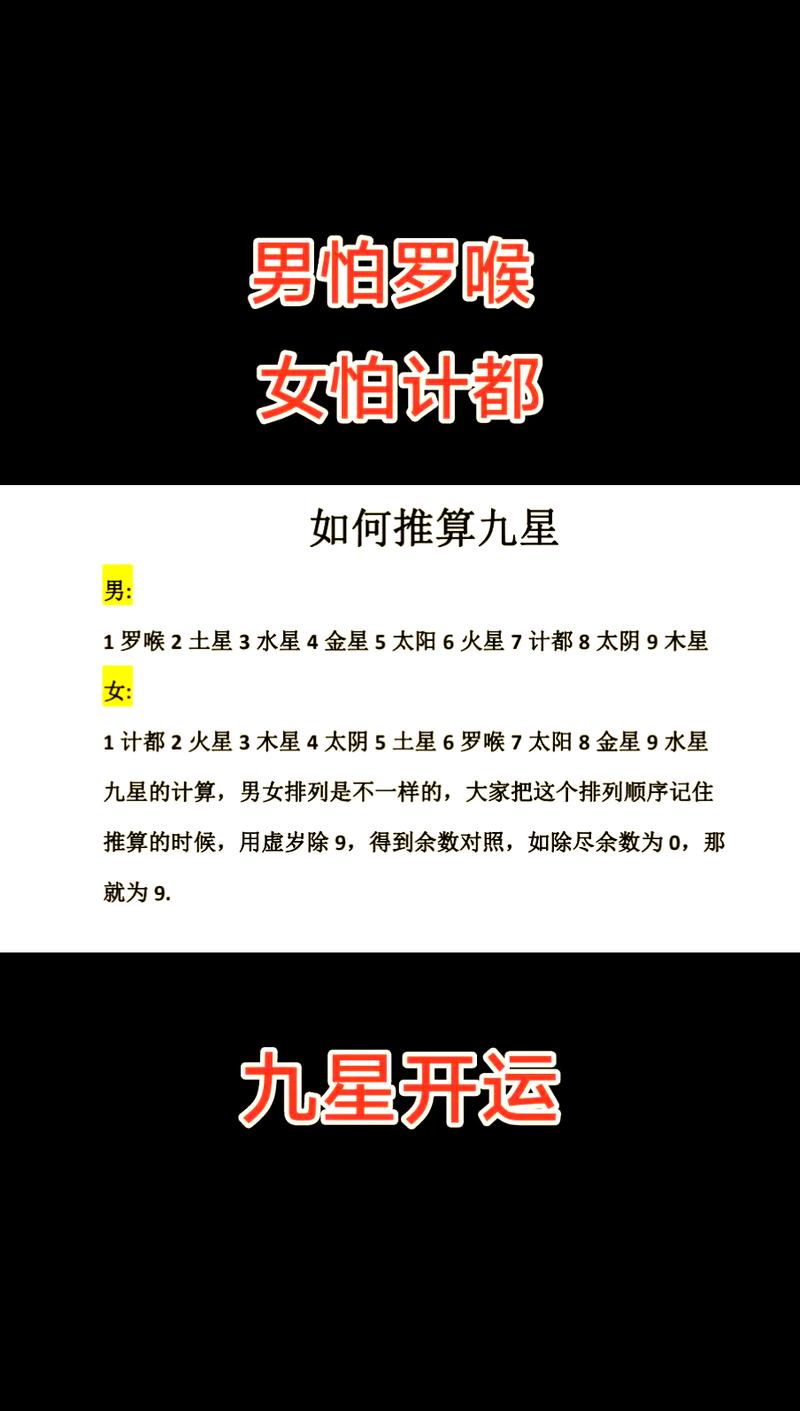 男怕罗喉
女怕计都

如何推算九星

男:

1 罗喉 2 土星 3 水星 4 金星 5 太阳 6 火星 7 计都 8 太阴 9 木星

女:

1 计都 2 火星 3 木星 4 太阴 5 土星 6 罗喉 7 太阳 8 金星 9 水星

九星的计算，男女排列是不一样的，大家把这个排列顺序记住

推算的时候，用虚岁除 9，得到余数对照，如除尽余数为 0，那就为 9.

九星开运